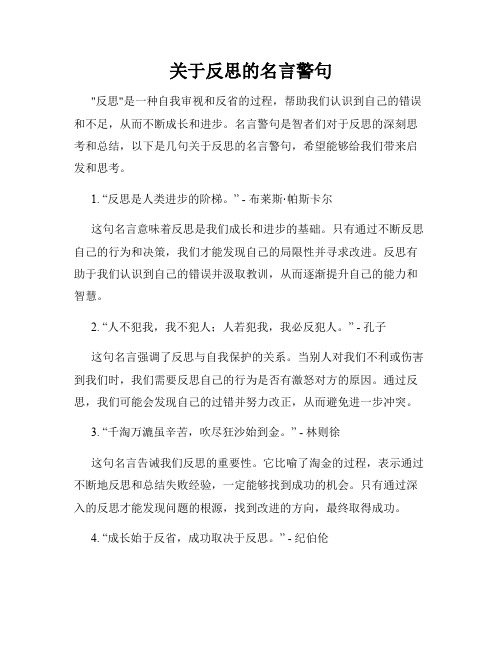 关于反思的名言警句

"反思"是一种自我审视和反省的过程，帮助我们认识到自己的错误和不足，从而不断成长和进步。名言警句是智者们对于反思的深刻思考和总结，以下是几句关于反思的名言警句，希望能够给我们带来启发和思考。

1. “反思是人类进步的阶梯。” - 布莱斯·帕斯卡尔

这句名言意味着反思是我们成长和进步的基础。只有通过不断反思自己的行为和决策，我们才能发现自己的局限性并寻求改进。反思有助于我们认识到自己的错误并汲取教训，从而逐渐提升自己的能力和智慧。

2. “人不犯我，我不犯人；人若犯我，我必反犯人。” - 孔子

这句名言强调了反思与自我保护的关系。当别人对我们不利或伤害到我们时，我们需要反思自己的行为是否有激怒对方的原因。通过反思，我们可能会发现自己的过错并努力改正，从而避免进一步冲突。

3. “千淘万漉虽辛苦，吹尽狂沙始到金。” - 林则徐

这句名言告诫我们反思的重要性。它比喻了淘金的过程，表示通过不断地反思和总结失败经验，一定能够找到成功的机会。只有通过深入的反思才能发现问题的根源，找到改进的方向，最终取得成功。

4. “成长始于反省，成功取决于反思。” - 纪伯伦